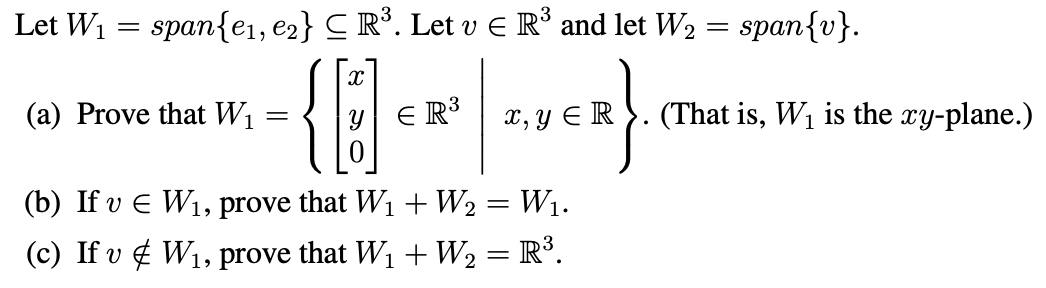 Let $W_1 = span\{e_1, e_2\} \subseteq \mathbb{R}^3$. Let $v \in \mathbb{R}^3$ and let $W_2 = span\{v\}$.

(a) Prove that $W_1 = \left\{ \begin{bmatrix} x \\ y \\ 0 \end{bmatrix} \in \mathbb{R}^3 \;\middle|\; x, y \in \mathbb{R} \right\}$. (That is, $W_1$ is the $xy$-plane.)

(b) If $v \in W_1$, prove that $W_1 + W_2 = W_1$.

(c) If $v \notin W_1$, prove that $W_1 + W_2 = \mathbb{R}^3$.